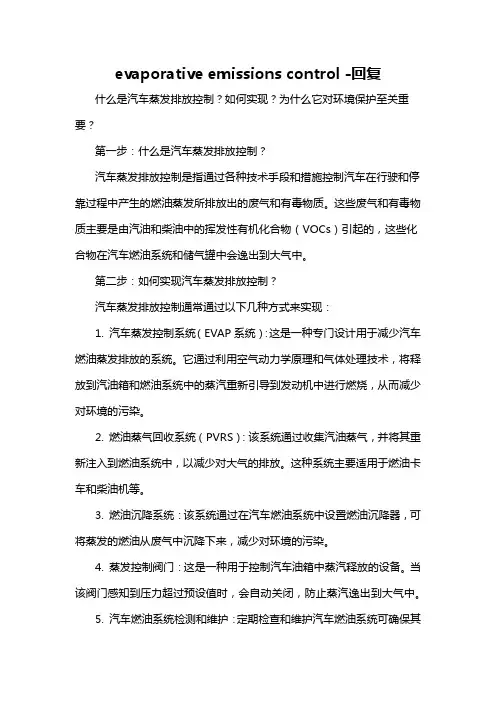 evaporative emissions control -回复

什么是汽车蒸发排放控制？如何实现？为什么它对环境保护至关重要？

第一步：什么是汽车蒸发排放控制？

汽车蒸发排放控制是指通过各种技术手段和措施控制汽车在行驶和停靠过程中产生的燃油蒸发所排放出的废气和有毒物质。这些废气和有毒物质主要是由汽油和柴油中的挥发性有机化合物（VOCs）引起的，这些化合物在汽车燃油系统和储气罐中会逸出到大气中。

第二步：如何实现汽车蒸发排放控制？

汽车蒸发排放控制通常通过以下几种方式来实现：

1. 汽车蒸发控制系统（EVAP 系统）：这是一种专门设计用于减少汽车燃油蒸发排放的系统。它通过利用空气动力学原理和气体处理技术，将释放到汽油箱和燃油系统中的蒸汽重新引导到发动机中进行燃烧，从而减少对环境的污染。

2. 燃油蒸气回收系统（PVRS）：该系统通过收集汽油蒸气，并将其重新注入到燃油系统中，以减少对大气的排放。这种系统主要适用于燃油卡车和柴油机等。

3. 燃油沉降系统：该系统通过在汽车燃油系统中设置燃油沉降器，可将蒸发的燃油从废气中沉降下来，减少对环境的污染。

4. 蒸发控制阀门：这是一种用于控制汽车油箱中蒸汽释放的设备。当该阀门感知到压力超过预设值时，会自动关闭，防止蒸汽逸出到大气中。

5. 汽车燃油系统检测和维护：定期检查和维护汽车燃油系统可确保其